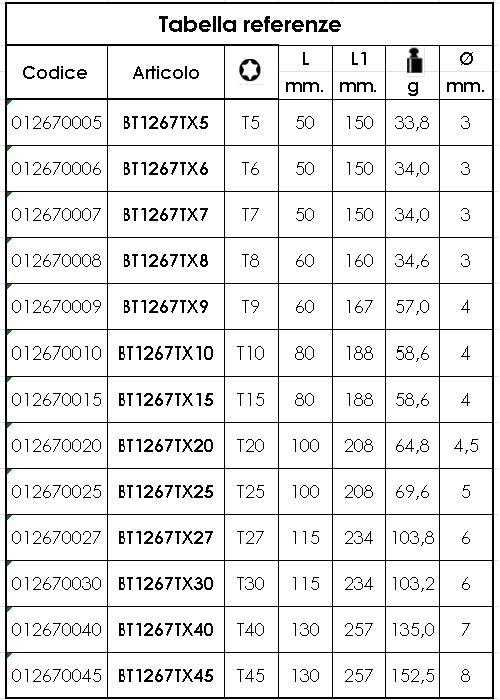 Tabella referenze

| Codice | Articolo |  | L mm. | L1 mm. | g | Ø mm. |
|---|---|---|---|---|---|---|
| 012670005 | BT1267TX5 | T5 | 50 | 150 | 33,8 | 3 |
| 012670006 | BT1267TX6 | T6 | 50 | 150 | 34,0 | 3 |
| 012670007 | BT1267TX7 | T7 | 50 | 150 | 34,0 | 3 |
| 012670008 | BT1267TX8 | T8 | 60 | 160 | 34,6 | 3 |
| 012670009 | BT1267TX9 | T9 | 60 | 167 | 57,0 | 4 |
| 012670010 | BT1267TX10 | T10 | 80 | 188 | 58,6 | 4 |
| 012670015 | BT1267TX15 | T15 | 80 | 188 | 58,6 | 4 |
| 012670020 | BT1267TX20 | T20 | 100 | 208 | 64,8 | 4,5 |
| 012670025 | BT1267TX25 | T25 | 100 | 208 | 69,6 | 5 |
| 012670027 | BT1267TX27 | T27 | 115 | 234 | 103,8 | 6 |
| 012670030 | BT1267TX30 | T30 | 115 | 234 | 103,2 | 6 |
| 012670040 | BT1267TX40 | T40 | 130 | 257 | 135,0 | 7 |
| 012670045 | BT1267TX45 | T45 | 130 | 257 | 152,5 | 8 |